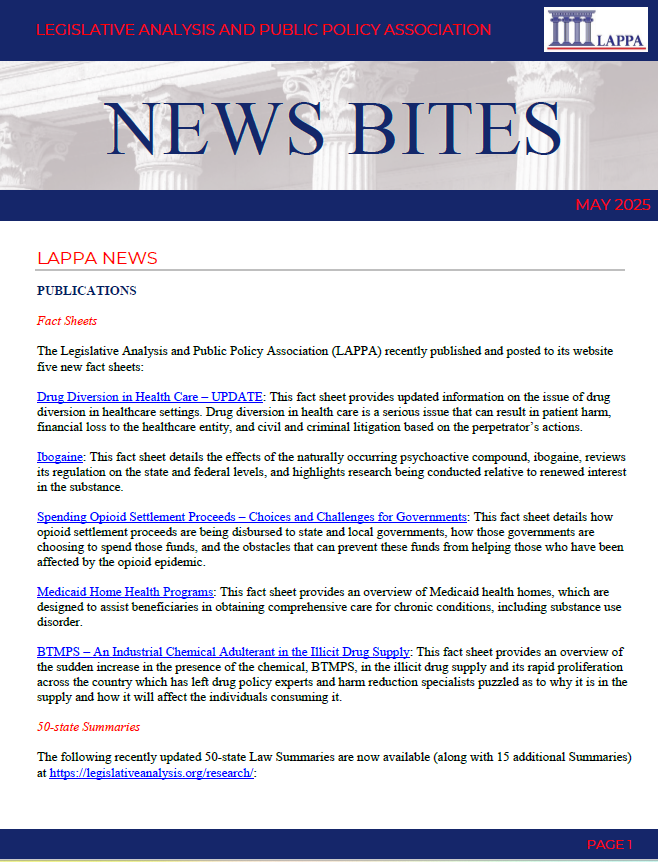 LEGISLATIVE ANALYSIS AND PUBLIC POLICY ASSOCIATION

LAPPA

NEWS BITES

MAY 2025

LAPPA NEWS

PUBLICATIONS

Fact Sheets

The Legislative Analysis and Public Policy Association (LAPPA) recently published and posted to its website five new fact sheets:

Drug Diversion in Health Care – UPDATE: This fact sheet provides updated information on the issue of drug diversion in healthcare settings. Drug diversion in health care is a serious issue that can result in patient harm, financial loss to the healthcare entity, and civil and criminal litigation based on the perpetrator's actions.

Ibogaine: This fact sheet details the effects of the naturally occurring psychoactive compound, ibogaine, reviews its regulation on the state and federal levels, and highlights research being conducted relative to renewed interest in the substance.

Spending Opioid Settlement Proceeds – Choices and Challenges for Governments: This fact sheet details how opioid settlement proceeds are being disbursed to state and local governments, how those governments are choosing to spend those funds, and the obstacles that can prevent these funds from helping those who have been affected by the opioid epidemic.

Medicaid Home Health Programs: This fact sheet provides an overview of Medicaid health homes, which are designed to assist beneficiaries in obtaining comprehensive care for chronic conditions, including substance use disorder.

BTMPS – An Industrial Chemical Adulterant in the Illicit Drug Supply: This fact sheet provides an overview of the sudden increase in the presence of the chemical, BTMPS, in the illicit drug supply and its rapid proliferation across the country which has left drug policy experts and harm reduction specialists puzzled as to why it is in the supply and how it will affect the individuals consuming it.

50-state Summaries

The following recently updated 50-state Law Summaries are now available (along with 15 additional Summaries) at https://legislativeanalysis.org/research/:

PAGE 1